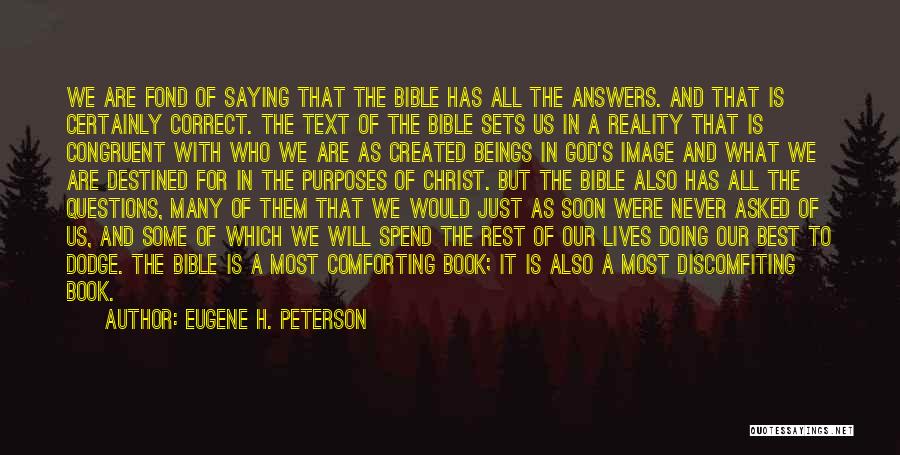 WE ARE FOND OF SAYING THAT THE BIBLE HAS ALL THE ANSWERS. AND THAT IS CERTAINLY CORRECT. THE TEXT OF THE BIBLE SETS US IN A REALITY THAT IS CONGRUENT WITH WHO WE ARE AS CREATED BEINGS IN GOD'S IMAGE AND WHAT WE ARE DESTINED FOR IN THE PURPOSES OF CHRIST. BUT THE BIBLE ALSO HAS ALL THE QUESTIONS, MANY OF THEM THAT WE WOULD JUST AS SOON WERE NEVER ASKED OF US, AND SOME OF WHICH WE WILL SPEND THE REST OF OUR LIVES DOING OUR BEST TO DODGE. THE BIBLE IS A MOST COMFORTING BOOK; IT IS ALSO A MOST DISCOMFITING BOOK.

AUTHOR: EUGENE H. PETERSON

QUOTESSAYINGS.NET